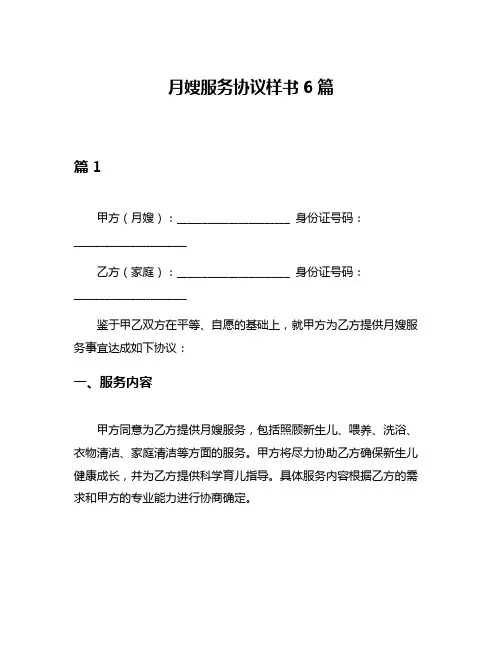 月嫂服务协议样书 6 篇

篇 1

甲方（月嫂）：____________________ 身份证号码：____________________

乙方（家庭）：____________________ 身份证号码：____________________

鉴于甲乙双方在平等、自愿的基础上，就甲方为乙方提供月嫂服务事宜达成如下协议：

一、服务内容

甲方同意为乙方提供月嫂服务，包括照顾新生儿、喂养、洗浴、衣物清洁、家庭清洁等方面的服务。甲方将尽力协助乙方确保新生儿健康成长，并为乙方提供科学育儿指导。具体服务内容根据乙方的需求和甲方的专业能力进行协商确定。